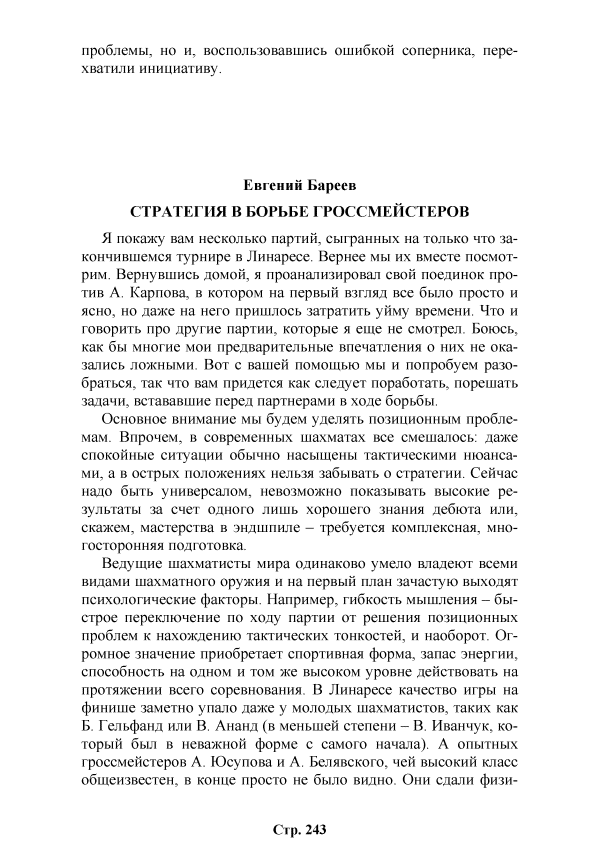 проблемы, но и, воспользовавшись ошибкой соперника, перехватили инициативу.

Евгений Бареев

СТРАТЕГИЯ В БОРЬБЕ ГРОССМЕЙСТЕРОВ

Я покажу вам несколько партий, сыгранных на только что закончившемся турнире в Линаресе. Вернее мы их вместе посмотрим. Вернувшись домой, я проанализировал свой поединок против А. Карпова, в котором на первый взгляд все было просто и ясно, но даже на него пришлось затратить уйму времени. Что и говорить про другие партии, которые я еще не смотрел. Боюсь, как бы многие мои предварительные впечатления о них не оказались ложными. Вот с вашей помощью мы и попробуем разобраться, так что вам придется как следует поработать, порешать задачи, встававшие перед партнерами в ходе борьбы.

Основное внимание мы будем уделять позиционным проблемам. Впрочем, в современных шахматах все смешалось: даже спокойные ситуации обычно насыщены тактическими нюансами, а в острых положениях нельзя забывать о стратегии. Сейчас надо быть универсалом, невозможно показывать высокие результаты за счет одного лишь хорошего знания дебюта или, скажем, мастерства в эндшпиле – требуется комплексная, многосторонняя подготовка.

Ведущие шахматисты мира одинаково умело владеют всеми видами шахматного оружия и на первый план зачастую выходят психологические факторы. Например, гибкость мышления – быстрое переключение по ходу партии от решения позиционных проблем к нахождению тактических тонкостей, и наоборот. Огромное значение приобретает спортивная форма, запас энергии, способность на одном и том же высоком уровне действовать на протяжении всего соревнования. В Линаресе качество игры на финише заметно упало даже у молодых шахматистов, таких как Б. Гельфанд или В. Ананд (в меньшей степени – В. Иванчук, который был в неважной форме с самого начала). А опытных гроссмейстеров А. Юсупова и А. Белявского, чей высокий класс общеизвестен, в конце просто не было видно. Они сдали физи-

Стр. 243